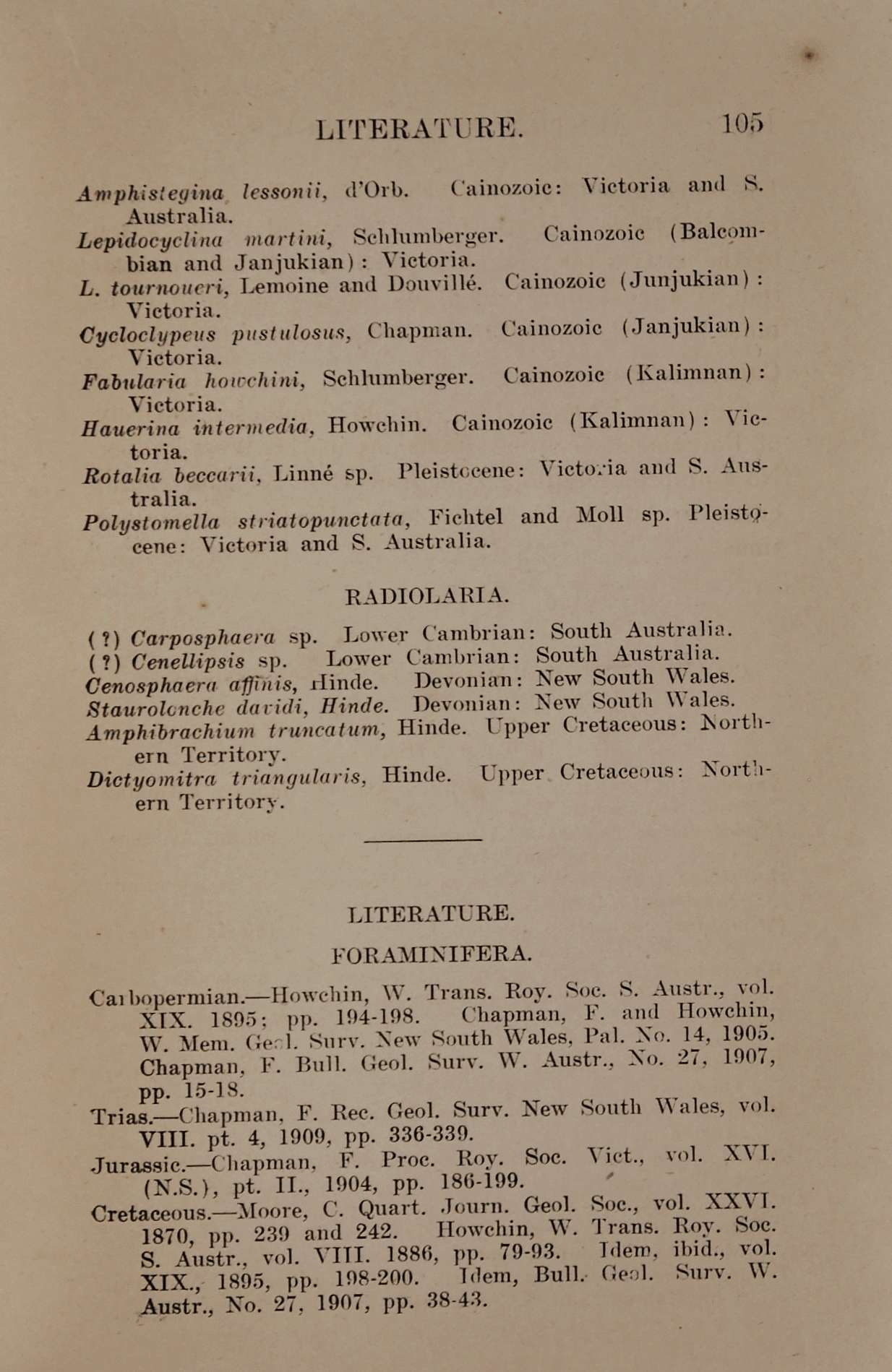 LITERATURE. 105

Amphistegina lessonii, d'Orb. Cainozoic: Victoria and S. Australia.
Lepidocyclina martini, Schlumberger. Cainozoic (Balcombian and Janjukian): Victoria.
L. tournoueri, Lemoine and Douvillé. Cainozoic (Junjukian): Victoria.
Cycloclypeus pustulosus, Chapman. Cainozoic (Janjukian): Victoria.
Fabularia howchini, Schlumberger. Cainozoic (Kalimnan): Victoria.
Hauerina intermedia, Howchin. Cainozoic (Kalimnan): Victoria.
Rotalia beccarii, Linné sp. Pleistocene: Victoria and S. Australia.
Polystomella striatopunctata, Fichtel and Moll sp. Pleistocene: Victoria and S. Australia.

RADIOLARIA.

(?) Carposphaera sp. Lower Cambrian: South Australia.
(?) Cenellipsis sp. Lower Cambrian: South Australia.
Cenosphaera affinis, Hinde. Devonian: New South Wales.
Staurolonche davidi, Hinde. Devonian: New South Wales.
Amphibrachium truncatum, Hinde. Upper Cretaceous: Northern Territory.
Dictyomitra triangularis, Hinde. Upper Cretaceous: Northern Territory.

LITERATURE.

FORAMINIFERA.

Carbopermian.—Howchin, W. Trans. Roy. Soc. S. Austr., vol. XIX. 1895; pp. 194-198. Chapman, F. and Howchin, W. Mem. Geol. Surv. New South Wales, Pal. No. 14, 1905. Chapman, F. Bull. Geol. Surv. W. Austr., No. 27, 1907, pp. 15-18.
Trias.—Chapman, F. Rec. Geol. Surv. New South Wales, vol. VIII. pt. 4, 1909, pp. 336-339.
Jurassic.—Chapman, F. Proc. Roy. Soc. Vict., vol. XVI. (N.S.), pt. II., 1904, pp. 186-199.
Cretaceous.—Moore, C. Quart. Journ. Geol. Soc., vol. XXVI. 1870, pp. 239 and 242. Howchin, W. Trans. Roy. Soc. S. Austr., vol. VIII. 1886, pp. 79-93. Idem, ibid., vol. XIX., 1895, pp. 198-200. Idem, Bull. Geol. Surv. W. Austr., No. 27, 1907, pp. 38-43.